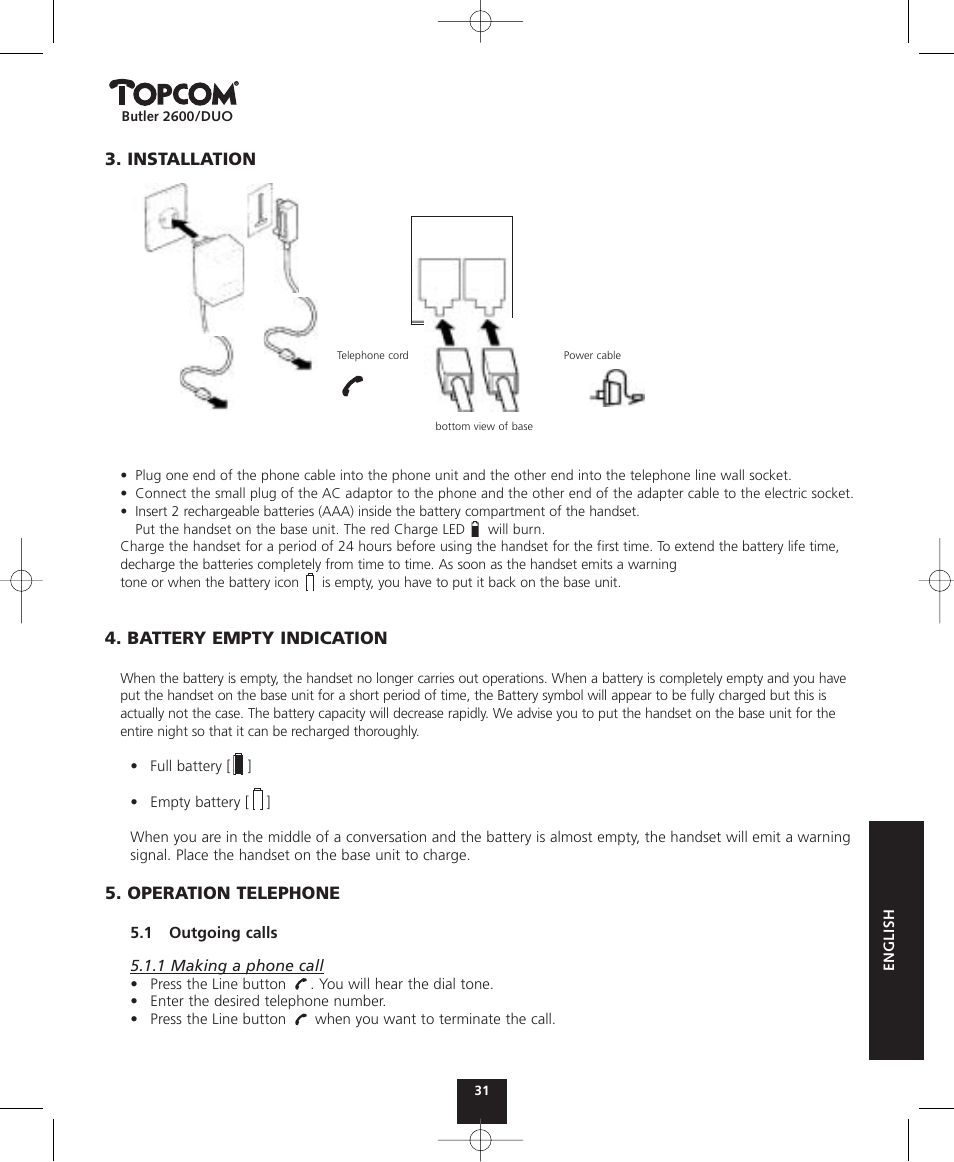 TOPCOM®
Butler 2600/DUO

3. INSTALLATION

Telephone cord

Power cable

bottom view of base

• Plug one end of the phone cable into the phone unit and the other end into the telephone line wall socket.
• Connect the small plug of the AC adaptor to the phone and the other end of the adapter cable to the electric socket.
• Insert 2 rechargeable batteries (AAA) inside the battery compartment of the handset.
Put the handset on the base unit. The red Charge LED will burn.
Charge the handset for a period of 24 hours before using the handset for the first time. To extend the battery life time, decharge the batteries completely from time to time. As soon as the handset emits a warning tone or when the battery icon is empty, you have to put it back on the base unit.

4. BATTERY EMPTY INDICATION

When the battery is empty, the handset no longer carries out operations. When a battery is completely empty and you have put the handset on the base unit for a short period of time, the Battery symbol will appear to be fully charged but this is actually not the case. The battery capacity will decrease rapidly. We advise you to put the handset on the base unit for the entire night so that it can be recharged thoroughly.

• Full battery [ ]

• Empty battery [ ]

When you are in the middle of a conversation and the battery is almost empty, the handset will emit a warning signal. Place the handset on the base unit to charge.

5. OPERATION TELEPHONE

5.1 Outgoing calls

5.1.1 Making a phone call
• Press the Line button . You will hear the dial tone.
• Enter the desired telephone number.
• Press the Line button when you want to terminate the call.

ENGLISH

31